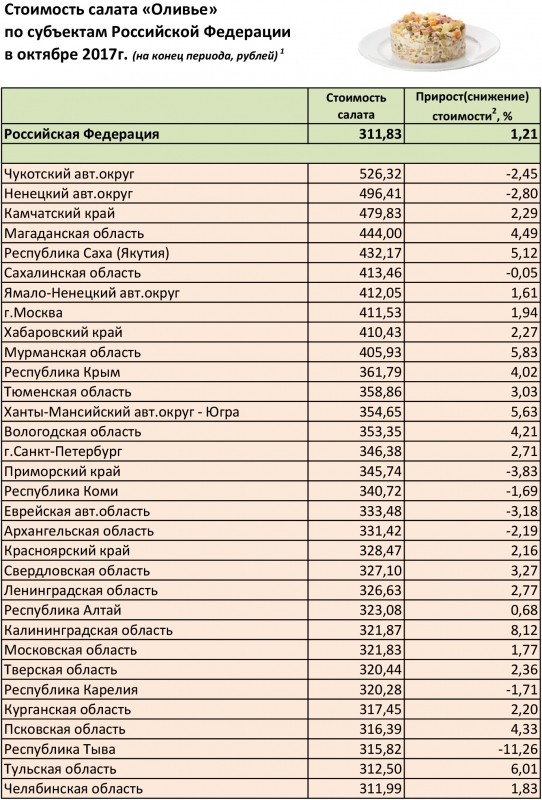 Стоимость салата «Оливье» по субъектам Российской Федерации в октябре 2017г. (на конец периода, рублей) $^1$

| | Стоимость салата | Прирост(снижение) стоимости$^2$, % |
|---|---|---|
| Российская Федерация | 311,83 | 1,21 |
| | | |
| Чукотский авт.округ | 526,32 | -2,45 |
| Ненецкий авт.округ | 496,41 | -2,80 |
| Камчатский край | 479,83 | 2,29 |
| Магаданская область | 444,00 | 4,49 |
| Республика Саха (Якутия) | 432,17 | 5,12 |
| Сахалинская область | 413,46 | -0,05 |
| Ямало-Ненецкий авт.округ | 412,05 | 1,61 |
| г.Москва | 411,53 | 1,94 |
| Хабаровский край | 410,43 | 2,27 |
| Мурманская область | 405,93 | 5,83 |
| Республика Крым | 361,79 | 4,02 |
| Тюменская область | 358,86 | 3,03 |
| Ханты-Мансийский авт.округ - Югра | 354,65 | 5,63 |
| Вологодская область | 353,35 | 4,21 |
| г.Санкт-Петербург | 346,38 | 2,71 |
| Приморский край | 345,74 | -3,83 |
| Республика Коми | 340,72 | -1,69 |
| Еврейская авт.область | 333,48 | -3,18 |
| Архангельская область | 331,42 | -2,19 |
| Красноярский край | 328,47 | 2,16 |
| Свердловская область | 327,10 | 3,27 |
| Ленинградская область | 326,63 | 2,77 |
| Республика Алтай | 323,08 | 0,68 |
| Калининградская область | 321,87 | 8,12 |
| Московская область | 321,83 | 1,77 |
| Тверская область | 320,44 | 2,36 |
| Республика Карелия | 320,28 | -1,71 |
| Курганская область | 317,45 | 2,20 |
| Псковская область | 316,39 | 4,33 |
| Республика Тыва | 315,82 | -11,26 |
| Тульская область | 312,50 | 6,01 |
| Челябинская область | 311,99 | 1,83 |